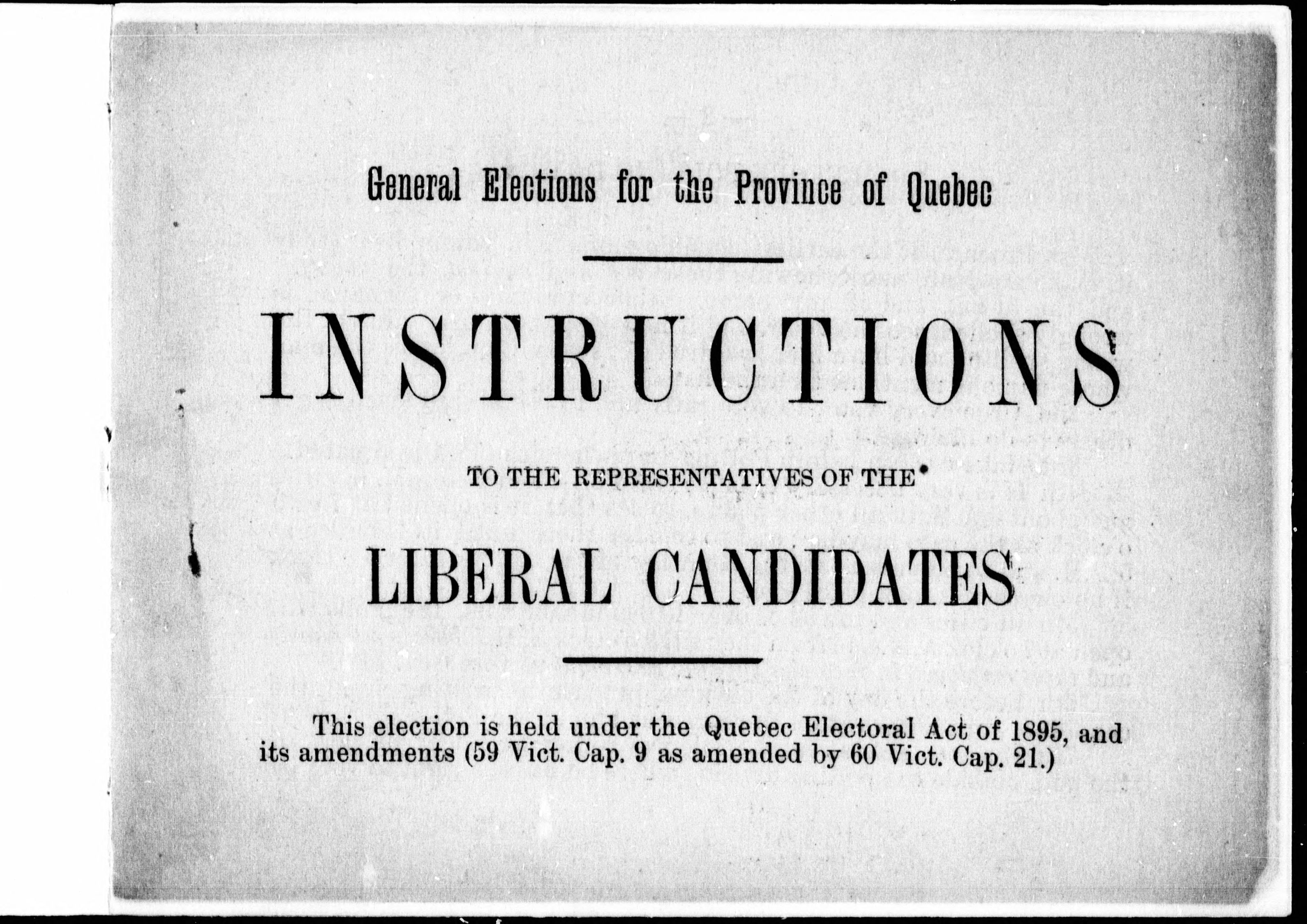 General Elections for the Province of Quebec

INSTRUCTIONS

TO THE REPRESENTATIVES OF THE

LIBERAL CANDIDATES

This election is held under the Quebec Electoral Act of 1895, and its amendments (59 Vict. Cap. 9 as amended by 60 Vict. Cap. 21.)